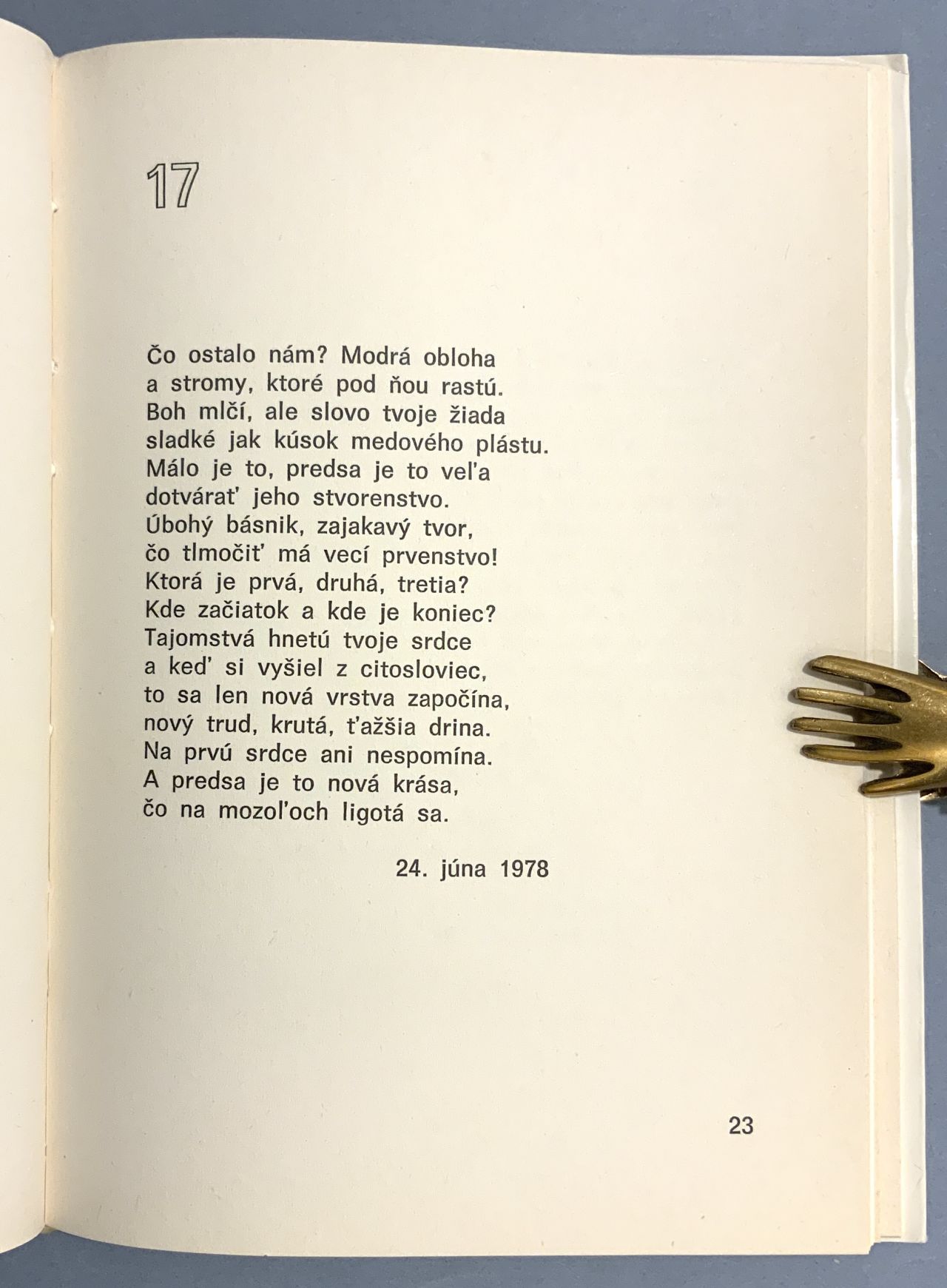 17

Čo ostalo nám? Modrá obloha
a stromy, ktoré pod ňou rastú.
Boh mlčí, ale slovo tvoje žiada
sladké jak kúsok medového plástu.
Málo je to, predsa je to veľa
dotvárať jeho stvorenstvo.
Úbohý básnik, zajakavý tvor,
čo tlmočiť má vecí prvenstvo!
Ktorá je prvá, druhá, tretia?
Kde začiatok a kde je koniec?
Tajomstvá hnetú tvoje srdce
a keď si vyšiel z citosloviec,
to sa len nová vrstva započína,
nový trud, krutá, ťažšia drina.
Na prvú srdce ani nespomína.
A predsa je to nová krása,
čo na mozoľoch ligotá sa.

24. júna 1978

23